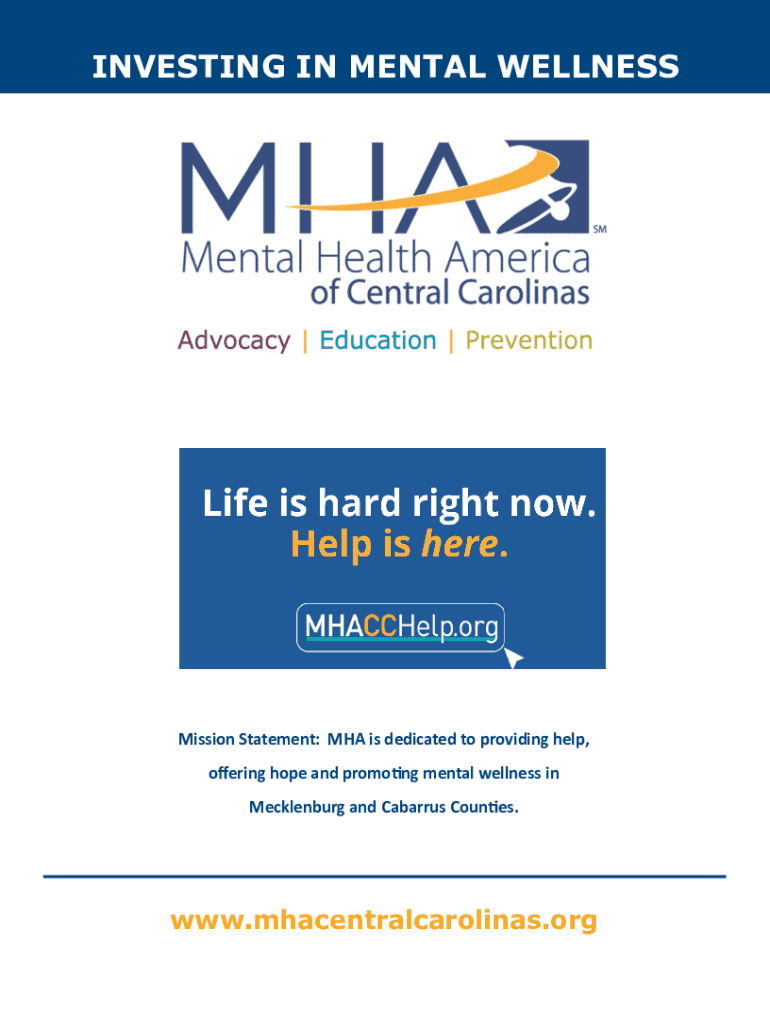 INVESTING IN MENTAL WELLNESS

MHA

SM

Mental Health America of Central Carolinas

Advocacy | Education | Prevention

Life is hard right now. Help is here.

MHACCHelp.org

Mission Statement: MHA is dedicated to providing help, offering hope and promoting mental wellness in Mecklenburg and Cabarrus Counties.

www.mhacentralcarolinas.org